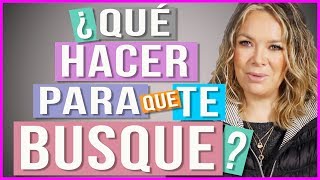 ¿QUÉ HACER PARA QUE TE BUSQUE?